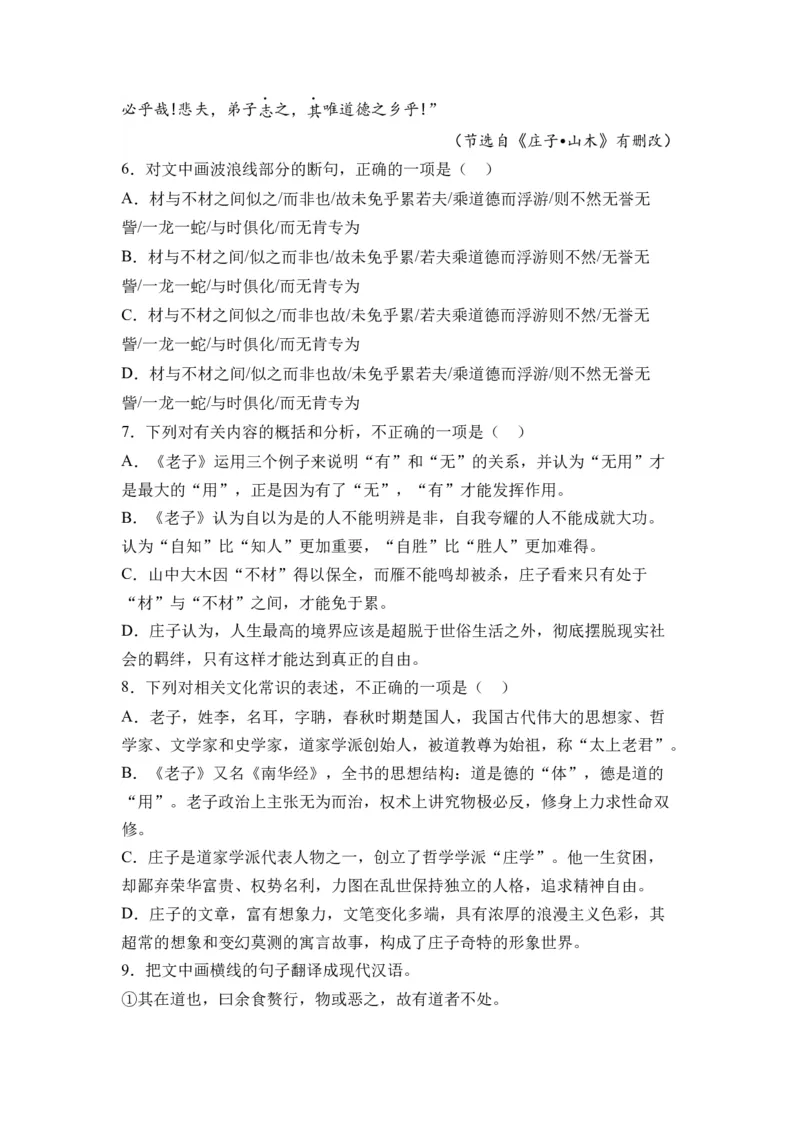 必乎哉!悲夫，弟子志之，其唯道德之乡乎!”

（节选自《庄子•山木》有删改）

6．对文中画波浪线部分的断句，正确的一项是（ ）

A．材与不材之间似之/而非也/故未免乎累若夫/乘道德而浮游/则不然无誉无訾/一龙一蛇/与时俱化/而无肯专为

B．材与不材之间/似之而非也/故未免乎累/若夫乘道德而浮游则不然/无誉无訾/一龙一蛇/与时俱化/而无肯专为

C．材与不材之间似之/而非也故/未免乎累/若夫乘道德而浮游则不然/无誉无訾/一龙一蛇/与时俱化/而无肯专为

D．材与不材之间/似之而非也故/未免乎累若夫/乘道德而浮游/则不然无誉无訾/一龙一蛇/与时俱化/而无肯专为

7．下列对有关内容的概括和分析，不正确的一项是（ ）

A．《老子》运用三个例子来说明“有”和“无”的关系，并认为“无用”才是最大的“用”，正是因为有了“无”，“有”才能发挥作用。

B．《老子》认为自以为是的人不能明辨是非，自我夸耀的人不能成就大功。认为“自知”比“知人”更加重要，“自胜”比“胜人”更加难得。

C．山中大木因“不材”得以保全，而雁不能鸣却被杀，庄子看来只有处于“材”与“不材”之间，才能免于累。

D．庄子认为，人生最高的境界应该是超脱于世俗生活之外，彻底摆脱现实社会的羁绊，只有这样才能达到真正的自由。

8．下列对相关文化常识的表述，不正确的一项是（ ）

A．老子，姓李，名耳，字聃，春秋时期楚国人，我国古代伟大的思想家、哲学家、文学家和史学家，道家学派创始人，被道教尊为始祖，称“太上老君”。

B．《老子》又名《南华经》，全书的思想结构：道是德的“体”，德是道的“用”。老子政治上主张无为而治，权术上讲究物极必反，修身上力求性命双修。

C．庄子是道家学派代表人物之一，创立了哲学学派“庄学”。他一生贫困，却鄙弃荣华富贵、权势名利，力图在乱世保持独立的人格，追求精神自由。

D．庄子的文章，富有想象力，文笔变化多端，具有浓厚的浪漫主义色彩，其超常的想象和变幻莫测的寓言故事，构成了庄子奇特的形象世界。

9．把文中画横线的句子翻译成现代汉语。

①其在道也，曰余食赘行，物或恶之，故有道者不处。